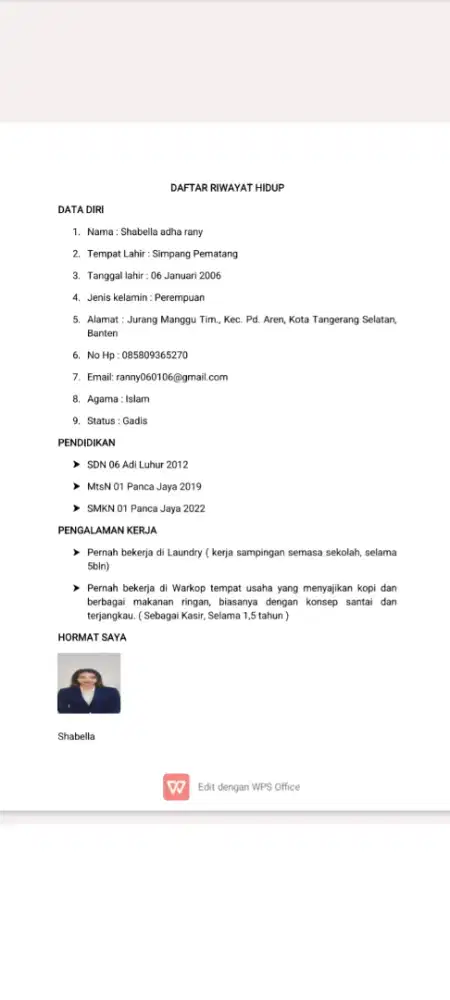 DAFTAR RIWAYAT HIDUP

DATA DIRI

1. Nama : Shabella adha rany
2. Tempat Lahir : Simpang Pematang
3. Tanggal lahir : 06 Januari 2006
4. Jenis kelamin : Perempuan
5. Alamat : Jurang Manggu Tim., Kec. Pd. Aren, Kota Tangerang Selatan, Banten
6. No Hp : 085809365270
7. Email: ranny060106@gmail.com
8. Agama : Islam
9. Status : Gadis

PENDIDIKAN

➤ SDN 06 Adi Luhur 2012
➤ MtsN 01 Panca Jaya 2019
➤ SMKN 01 Panca Jaya 2022

PENGALAMAN KERJA

➤ Pernah bekerja di Laundry ( kerja sampingan semasa sekolah, selama 5bln)
➤ Pernah bekerja di Warkop tempat usaha yang menyajikan kopi dan berbagai makanan ringan, biasanya dengan konsep santai dan terjangkau. ( Sebagai Kasir, Selama 1,5 tahun )

HORMAT SAYA

Shabella

Edit dengan WPS Office